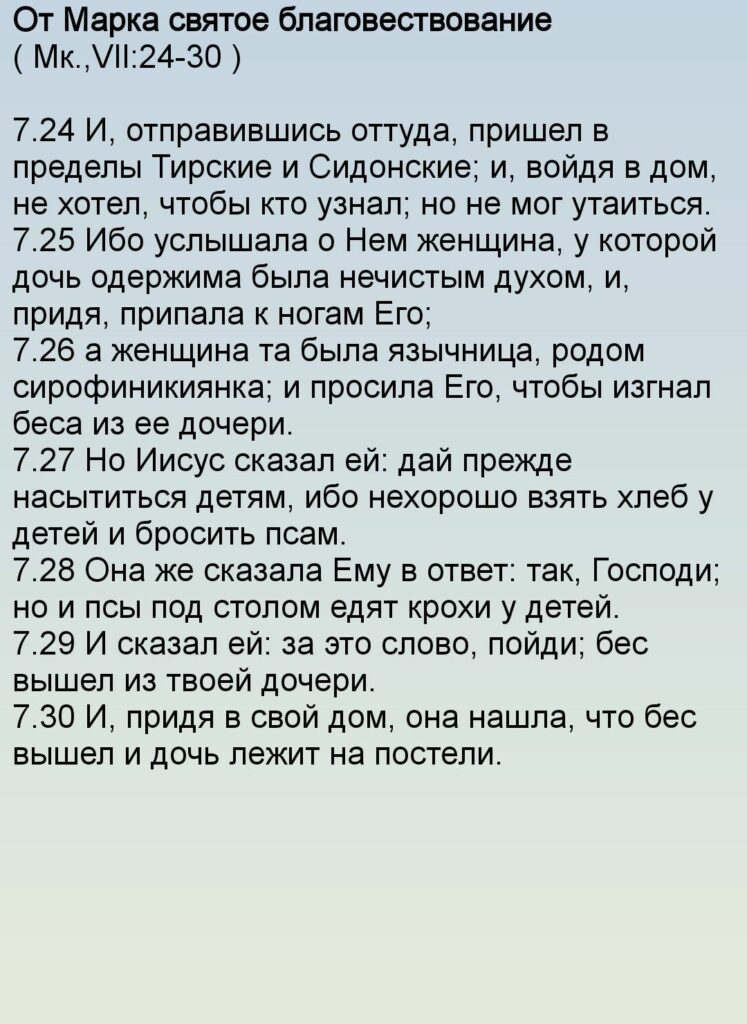 От Марка святое благовествование
( Мк.,VII:24-30 )

7.24 И, отправившись оттуда, пришел в пределы Тирские и Сидонские; и, войдя в дом, не хотел, чтобы кто узнал; но не мог утаиться.
7.25 Ибо услышала о Нем женщина, у которой дочь одержима была нечистым духом, и, придя, припала к ногам Его;
7.26 а женщина та была язычница, родом сирофиникиянка; и просила Его, чтобы изгнал беса из ее дочери.
7.27 Но Иисус сказал ей: дай прежде насытиться детям, ибо нехорошо взять хлеб у детей и бросить псам.
7.28 Она же сказала Ему в ответ: так, Господи; но и псы под столом едят крохи у детей.
7.29 И сказал ей: за это слово, пойди; бес вышел из твоей дочери.
7.30 И, придя в свой дом, она нашла, что бес вышел и дочь лежит на постели.